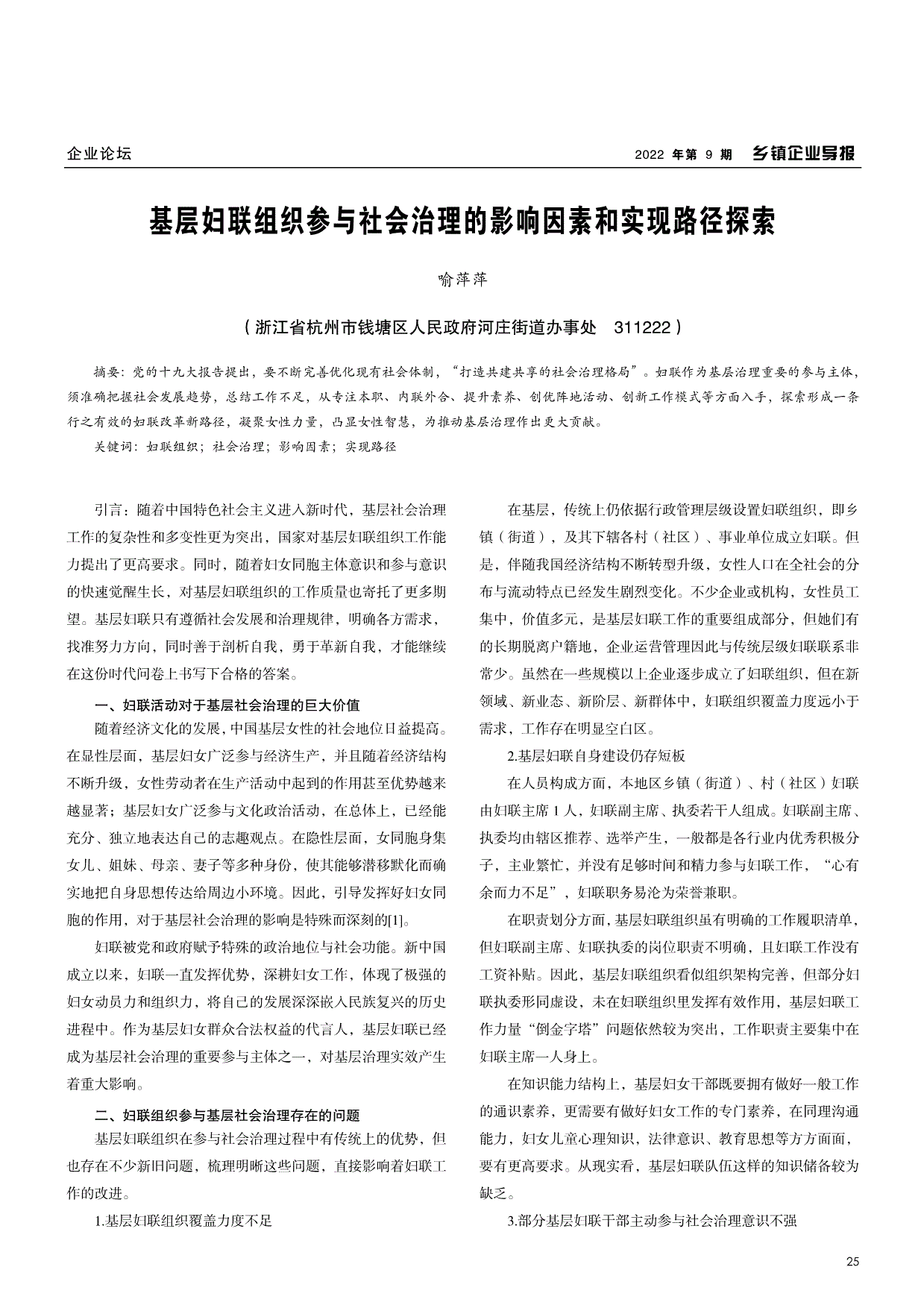 企业论坛

2022 年第 9 期 乡镇企业导报

基层妇联组织参与社会治理的影响因素和实现路径探索

喻萍萍

（浙江省杭州市钱塘区人民政府河庄街道办事处 311222）

摘要：党的十九大报告提出，要不断完善优化现有社会体制，“打造共建共享的社会治理格局”。妇联作为基层治理重要的参与主体，须准确把握社会发展趋势，总结工作不足，从专注本职、内联外合、提升素养、创优阵地活动、创新工作模式等方面入手，探索形成一条行之有效的妇联改革新路径，凝聚女性力量，凸显女性智慧，为推动基层治理作出更大贡献。

关键词：妇联组织；社会治理；影响因素；实现路径

引言：随着中国特色社会主义进入新时代，基层社会治理工作的复杂性和多变性更为突出，国家对基层妇联组织工作能力提出了更高要求。同时，随着妇女同胞主体意识和参与意识的快速觉醒生长，对基层妇联组织的工作质量也寄托了更多期望。基层妇联只有遵循社会发展和治理规律，明确各方需求，找准努力方向，同时善于剖析自我，勇于革新自我，才能继续在这份时代问卷上书写下合格的答案。

一、妇联活动对于基层社会治理的巨大价值

随着经济文化的发展，中国基层女性的社会地位日益提高。在显性层面，基层妇女广泛参与经济生产，并且随着经济结构不断升级，女性劳动者在生产活动中起到的作用甚至优势越来越显著；基层妇女广泛参与文化政治活动，在总体上，已经能充分、独立地表达自己的志趣观点。在隐性层面，女同胞身集女儿、姐妹、母亲、妻子等多种身份，使其能够潜移默化而确实地把自身思想传达给周边小环境。因此，引导发挥好妇女同胞的作用，对于基层社会治理的影响是特殊而深刻的[1]。

妇联被党和政府赋予特殊的政治地位与社会功能。新中国成立以来，妇联一直发挥优势，深耕妇女工作，体现了极强的妇女动员力和组织力，将自己的发展深深嵌入民族复兴的历史进程中。作为基层妇女群众合法权益的代言人，基层妇联已经成为基层社会治理的重要参与主体之一，对基层治理实效产生着重大影响。

二、妇联组织参与基层社会治理存在的问题

基层妇联组织在参与社会治理过程中有传统上的优势，但也存在不少新旧问题，梳理明晰这些问题，直接影响着妇联工作的改进。

1.基层妇联组织覆盖力度不足

在基层，传统上仍依据行政管理层级设置妇联组织，即乡镇（街道），及其下辖各村（社区）、事业单位成立妇联。但是，伴随我国经济结构不断转型升级，女性人口在全社会的分布与流动特点已经发生剧烈变化。不少企业或机构，女性员工集中，价值多元，是基层妇联工作的重要组成部分，但她们有的长期脱离户籍地，企业运营管理因此与传统层级妇联联系非常少。虽然在一些规模以上企业逐步成立了妇联组织，但在新领域、新业态、新阶层、新群体中，妇联组织覆盖力度远小于需求，工作存在明显空白区。

2.基层妇联自身建设仍存短板

在人员构成方面，本地区乡镇（街道）、村（社区）妇联由妇联主席 1 人，妇联副主席、执委若干人组成。妇联副主席、执委均由辖区推荐、选举产生，一般都是各行业内优秀积极分子，主业繁忙，并没有足够时间和精力参与妇联工作，“心有余而力不足”，妇联职务易沦为荣誉兼职。

在职责划分方面，基层妇联组织虽有明确的工作履职清单，但妇联副主席、妇联执委的岗位职责不明确，且妇联工作没有工资补贴。因此，基层妇联组织看似组织架构完善，但部分妇联执委形同虚设，未在妇联组织里发挥有效作用，基层妇联工作力量“倒金字塔”问题依然较为突出，工作职责主要集中在妇联主席一人身上。

在知识能力结构上，基层妇女干部既要拥有做好一般工作的通识素养，更需要有做好妇女工作的专门素养，在同理沟通能力，妇女儿童心理知识，法律意识、教育思想等方方面面，要有更高要求。从现实看，基层妇联队伍这样的知识储备较为缺乏。

3.部分基层妇联干部主动参与社会治理意识不强

25